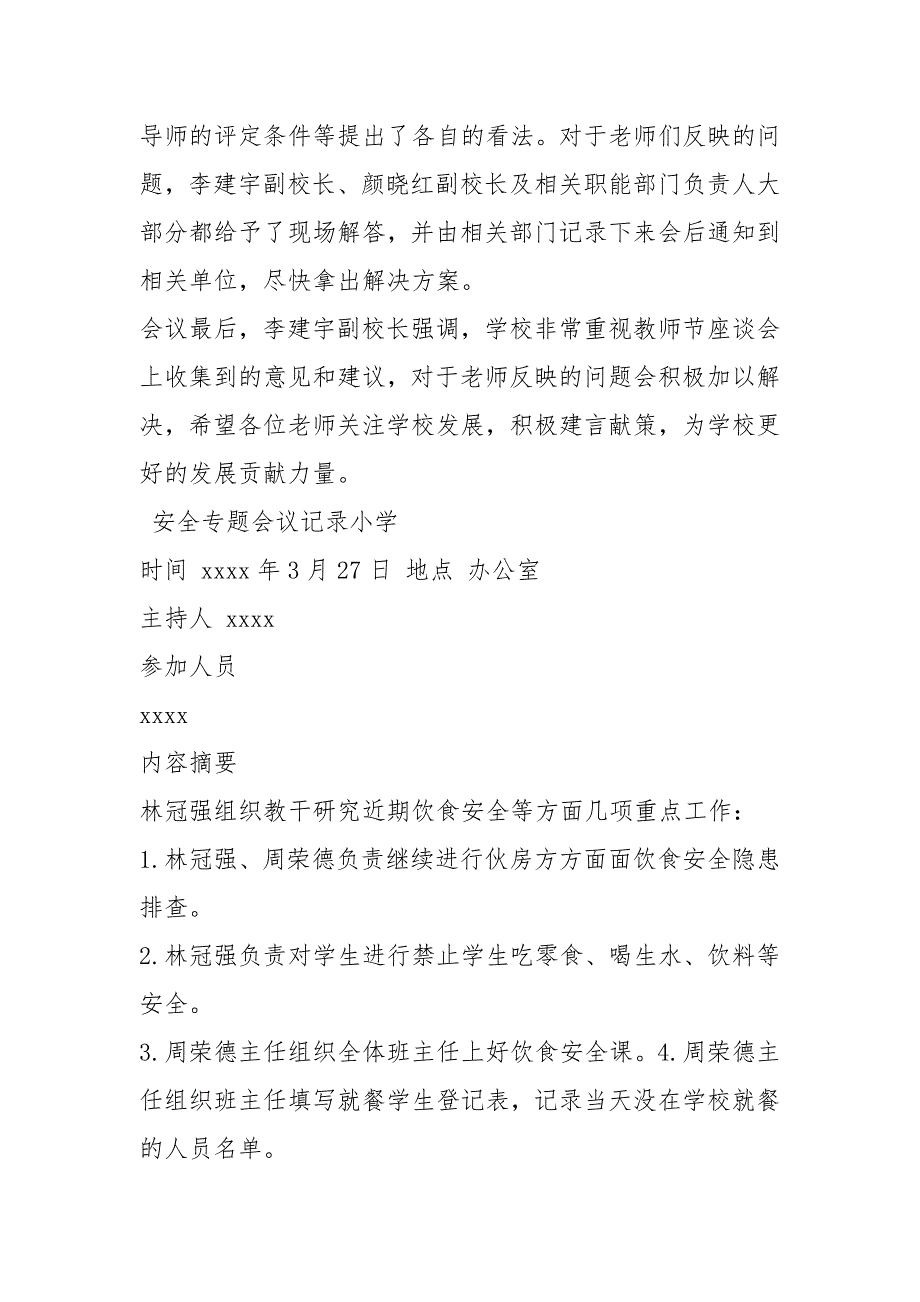 导师的评定条件等提出了各自的看法。对于老师们反映的问题，李建宇副校长、颜晓红副校长及相关职能部门负责人大部分都给予了现场解答，并由相关部门记录下来会后通知到相关单位，尽快拿出解决方案。

会议最后，李建宇副校长强调，学校非常重视教师节座谈会上收集到的意见和建议，对于老师反映的问题会积极加以解决，希望各位老师关注学校发展，积极建言献策，为学校更好的发展贡献力量。

安全专题会议记录小学

时间 xxxx 年 3 月 27 日 地点 办公室

主持人 xxxx

参加人员

xxxx

内容摘要

林冠强组织教干研究近期饮食安全等方面几项重点工作：

1. 林冠强、周荣德负责继续进行伙房方方面面饮食安全隐患排查。

2. 林冠强负责对学生进行禁止学生吃零食、喝生水、饮料等安全。

3. 周荣德主任组织全体班主任上好饮食安全课。4. 周荣德主任组织班主任填写就餐学生登记表，记录当天没在学校就餐的人员名单。